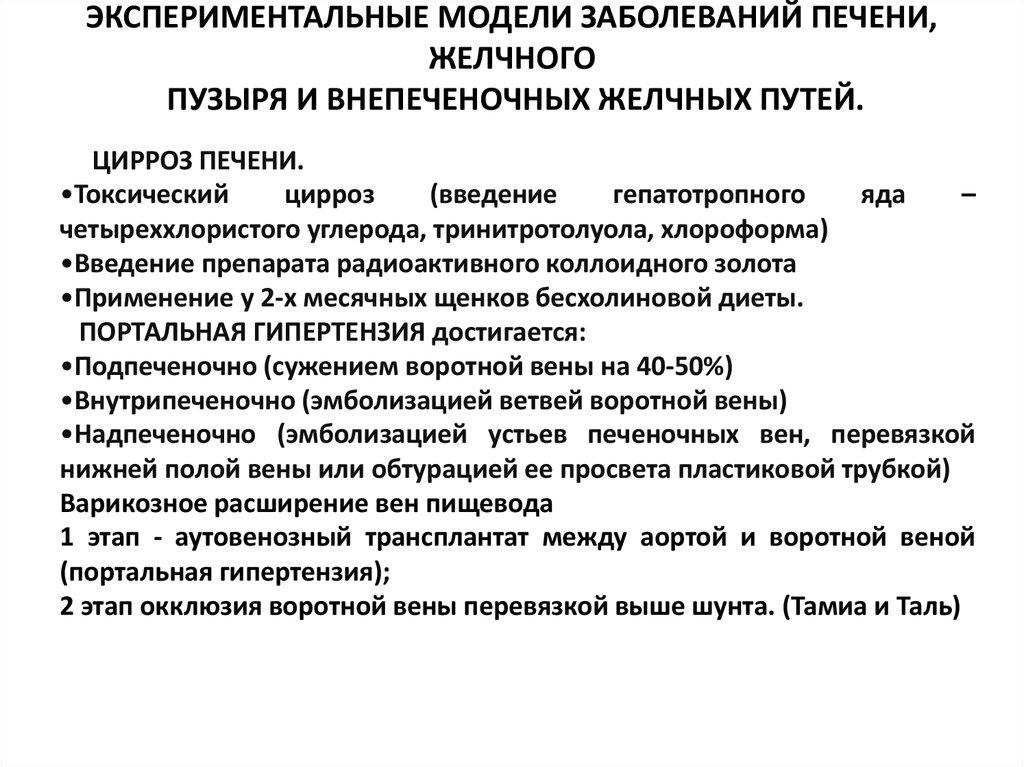 ЭКСПЕРИМЕНТАЛЬНЫЕ МОДЕЛИ ЗАБОЛЕВАНИЙ ПЕЧЕНИ, ЖЕЛЧНОГО
ПУЗЫРЯ И ВНЕПЕЧЕНОЧНЫХ ЖЕЛЧНЫХ ПУТЕЙ.

ЦИРРОЗ ПЕЧЕНИ.
•Токсический цирроз (введение гепатотропного яда – четыреххлористого углерода, тринитротолуола, хлороформа)
•Введение препарата радиоактивного коллоидного золота
•Применение у 2-х месячных щенков бесхолиновой диеты.
ПОРТАЛЬНАЯ ГИПЕРТЕНЗИЯ достигается:
•Подпеченочно (сужением воротной вены на 40-50%)
•Внутрипеченочно (эмболизацией ветвей воротной вены)
•Надпеченочно (эмболизацией устьев печеночных вен, перевязкой нижней полой вены или обтурацией ее просвета пластиковой трубкой)
Варикозное расширение вен пищевода
1 этап - аутовенозный трансплантат между аортой и воротной веной (портальная гипертензия);
2 этап окклюзия воротной вены перевязкой выше шунта. (Тамиа и Таль)